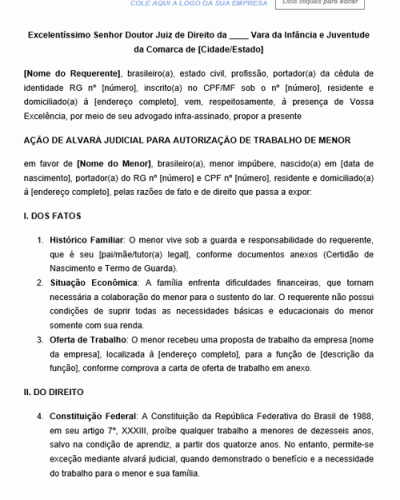 COLE AQUI A LOGO DA SUA EMPRESA

Dois cliques para editar

Excelentíssimo Senhor Doutor Juiz de Direito da ____ Vara da Infância e Juventude da Comarca de [Cidade/Estado]

[Nome do Requerente], brasileiro(a), estado civil, profissão, portador(a) da cédula de identidade RG nº [número], inscrito(a) no CPF/MF sob o nº [número], residente e domiciliado(a) à [endereço completo], vem, respeitosamente, à presença de Vossa Excelência, por meio de seu advogado infra-assinado, propor a presente

AÇÃO DE ALVARÁ JUDICIAL PARA AUTORIZAÇÃO DE TRABALHO DE MENOR

em favor de [Nome do Menor], brasileiro(a), menor impúbere, nascido(a) em [data de nascimento], portador(a) do RG nº [número] e CPF nº [número], residente e domiciliado(a) à [endereço completo], pelas razões de fato e de direito que passa a expor:

I. DOS FATOS

1. Histórico Familiar: O menor vive sob a guarda e responsabilidade do requerente, que é seu [pai/mãe/tutor(a) legal], conforme documentos anexos (Certidão de Nascimento e Termo de Guarda).
2. Situação Econômica: A família enfrenta dificuldades financeiras, que tornam necessária a colaboração do menor para o sustento do lar. O requerente não possui condições de suprir todas as necessidades básicas e educacionais do menor somente com sua renda.
3. Oferta de Trabalho: O menor recebeu uma proposta de trabalho da empresa [nome da empresa], localizada à [endereço completo], para a função de [descrição da função], conforme comprova a carta de oferta de trabalho em anexo.

II. DO DIREITO

4. Constituição Federal: A Constituição da República Federativa do Brasil de 1988, em seu artigo 7º, XXXIII, proíbe qualquer trabalho a menores de dezesseis anos, salvo na condição de aprendiz, a partir dos quatorze anos. No entanto, permite-se exceção mediante alvará judicial, quando demonstrado o benefício e a necessidade do trabalho para o menor e sua família.